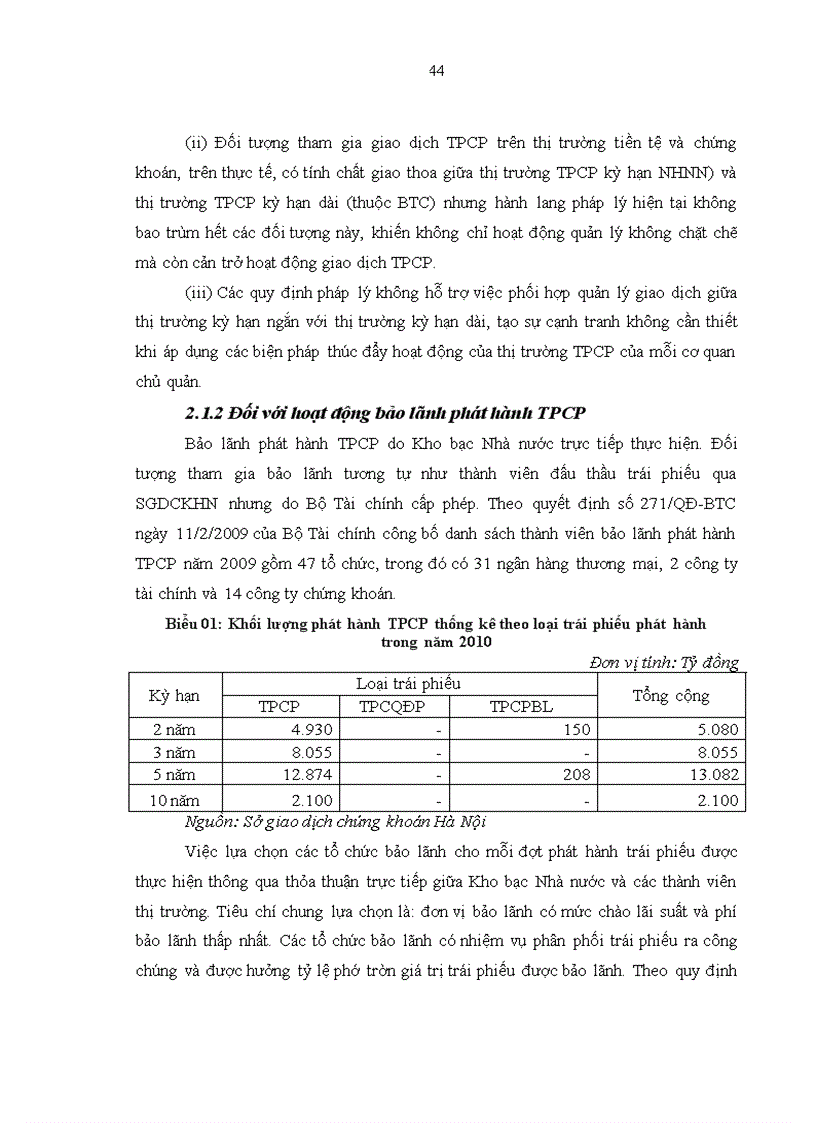 44

(ii) Đối tượng tham gia giao dịch TPCP trên thị trường tiền tệ và chứng khoán, trên thực tế, có tính chất giao thoa giữa thị trường TPCP kỳ hạn NHNN) và thị trường TPCP kỳ hạn dài (thuộc BTC) nhưng hành lang pháp lý hiện tại không bao trùm hết các đối tượng này, khiến không chỉ hoạt động quản lý không chặt chẽ mà còn cản trở hoạt động giao dịch TPCP.

(iii) Các quy định pháp lý không hỗ trợ việc phối hợp quản lý giao dịch giữa thị trường kỳ hạn ngắn với thị trường kỳ hạn dài, tạo sự cạnh tranh không cần thiết khi áp dụng các biện pháp thúc đẩy hoạt động của thị trường TPCP của mỗi cơ quan chủ quản.

2.1.2 Đối với hoạt động bảo lãnh phát hành TPCP

Bảo lãnh phát hành TPCP do Kho bạc Nhà nước trực tiếp thực hiện. Đối tượng tham gia bảo lãnh tương tự như thành viên đấu thầu trái phiếu qua SGDCKHN nhưng do Bộ Tài chính cấp phép. Theo quyết định số 271/QĐ-BTC ngày 11/2/2009 của Bộ Tài chính công bố danh sách thành viên bảo lãnh phát hành TPCP năm 2009 gồm 47 tổ chức, trong đó có 31 ngân hàng thương mại, 2 công ty tài chính và 14 công ty chứng khoán.

Biểu 01: Khối lượng phát hành TPCP thống kê theo loại trái phiếu phát hành trong năm 2010

Đơn vị tính: Tỷ đồng

| Kỳ hạn | Loại trái phiếu | | | Tổng cộng |
|---|---|---|---|---|
| | TPCP | TPCQĐP | TPCPBL | |
| 2 năm | 4.930 | - | 150 | 5.080 |
| 3 năm | 8.055 | - | - | 8.055 |
| 5 năm | 12.874 | - | 208 | 13.082 |
| 10 năm | 2.100 | - | - | 2.100 |

Nguồn: Sở giao dịch chứng khoán Hà Nội

Việc lựa chọn các tổ chức bảo lãnh cho mỗi đợt phát hành trái phiếu được thực hiện thông qua thỏa thuận trực tiếp giữa Kho bạc Nhà nước và các thành viên thị trường. Tiêu chí chung lựa chọn là: đơn vị bảo lãnh có mức chào lãi suất và phí bảo lãnh thấp nhất. Các tổ chức bảo lãnh có nhiệm vụ phân phối trái phiếu ra công chúng và được hưởng tỷ lệ phớ tròn giá trị trái phiếu được bảo lãnh. Theo quy định